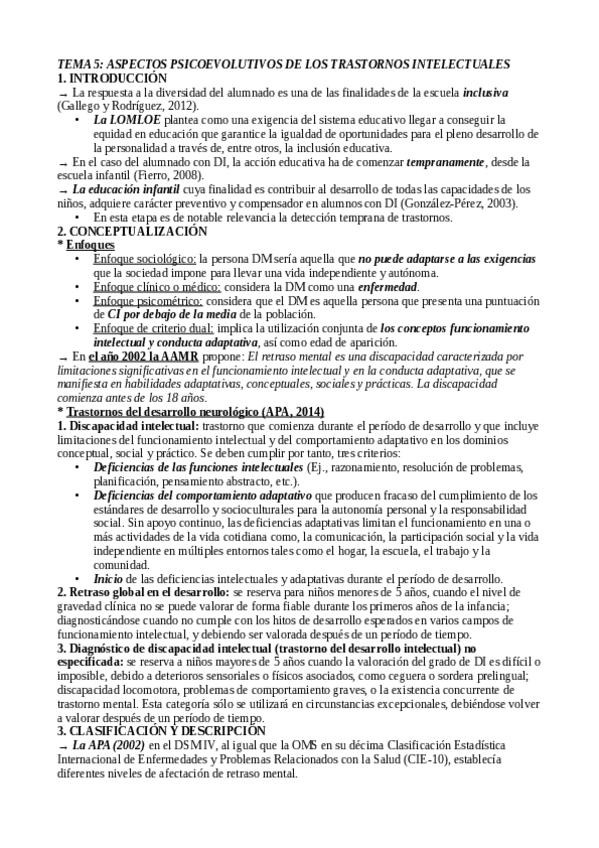 TEMA 5: ASPECTOS PSICOEVOLUTIVOS DE LOS TRASTORNOS INTELECTUALES
1. INTRODUCCIÓN
→ La respuesta a la diversidad del alumnado es una de las finalidades de la escuela inclusiva (Gallego y Rodríguez, 2012).
• La LOMLOE plantea como una exigencia del sistema educativo llegar a conseguir la equidad en educación que garantice la igualdad de oportunidades para el pleno desarrollo de la personalidad a través de, entre otros, la inclusión educativa.
→ En el caso del alumnado con DI, la acción educativa ha de comenzar tempranamente, desde la escuela infantil (Fierro, 2008).
→ La educación infantil cuya finalidad es contribuir al desarrollo de todas las capacidades de los niños, adquiere carácter preventivo y compensador en alumnos con DI (González-Pérez, 2003).
• En esta etapa es de notable relevancia la detección temprana de trastornos.
2. CONCEPTUALIZACIÓN
* Enfoques
• Enfoque sociológico: la persona DM sería aquella que no puede adaptarse a las exigencias que la sociedad impone para llevar una vida independiente y autónoma.
• Enfoque clínico o médico: considera la DM como una enfermedad.
• Enfoque psicométrico: considera que el DM es aquella persona que presenta una puntuación de CI por debajo de la media de la población.
• Enfoque de criterio dual: implica la utilización conjunta de los conceptos funcionamiento intelectual y conducta adaptativa, así como edad de aparición.
→ En el año 2002 la AAMR propone: El retraso mental es una discapacidad caracterizada por limitaciones significativas en el funcionamiento intelectual y en la conducta adaptativa, que se manifiesta en habilidades adaptativas, conceptuales, sociales y prácticas. La discapacidad comienza antes de los 18 años.
* Trastornos del desarrollo neurológico (APA, 2014)
1. Discapacidad intelectual: trastorno que comienza durante el período de desarrollo y que incluye limitaciones del funcionamiento intelectual y del comportamiento adaptativo en los dominios conceptual, social y práctico. Se deben cumplir por tanto, tres criterios:
• Deficiencias de las funciones intelectuales (Ej., razonamiento, resolución de problemas, planificación, pensamiento abstracto, etc.).
• Deficiencias del comportamiento adaptativo que producen fracaso del cumplimiento de los estándares de desarrollo y socioculturales para la autonomía personal y la responsabilidad social. Sin apoyo continuo, las deficiencias adaptativas limitan el funcionamiento en una o más actividades de la vida cotidiana como, la comunicación, la participación social y la vida independiente en múltiples entornos tales como el hogar, la escuela, el trabajo y la comunidad.
• Inicio de las deficiencias intelectuales y adaptativas durante el período de desarrollo.
2. Retraso global en el desarrollo: se reserva para niños menores de 5 años, cuando el nivel de gravedad clínica no se puede valorar de forma fiable durante los primeros años de la infancia; diagnosticándose cuando no cumple con los hitos de desarrollo esperados en varios campos de funcionamiento intelectual, y debiendo ser valorada después de un período de tiempo.
3. Diagnóstico de discapacidad intelectual (trastorno del desarrollo intelectual) no especificada: se reserva a niños mayores de 5 años cuando la valoración del grado de DI es difícil o imposible, debido a deterioros sensoriales o físicos asociados, como ceguera o sordera prelingual; discapacidad locomotora, problemas de comportamiento graves, o la existencia concurrente de trastorno mental. Esta categoría sólo se utilizará en circunstancias excepcionales, debiéndose volver a valorar después de un período de tiempo.
3. CLASIFICACIÓN Y DESCRIPCIÓN
→ La APA (2002) en el DSM IV, al igual que la OMS en su décima Clasificación Estadística Internacional de Enfermedades y Problemas Relacionados con la Salud (CIE-10), establecía diferentes niveles de afectación de retraso mental.